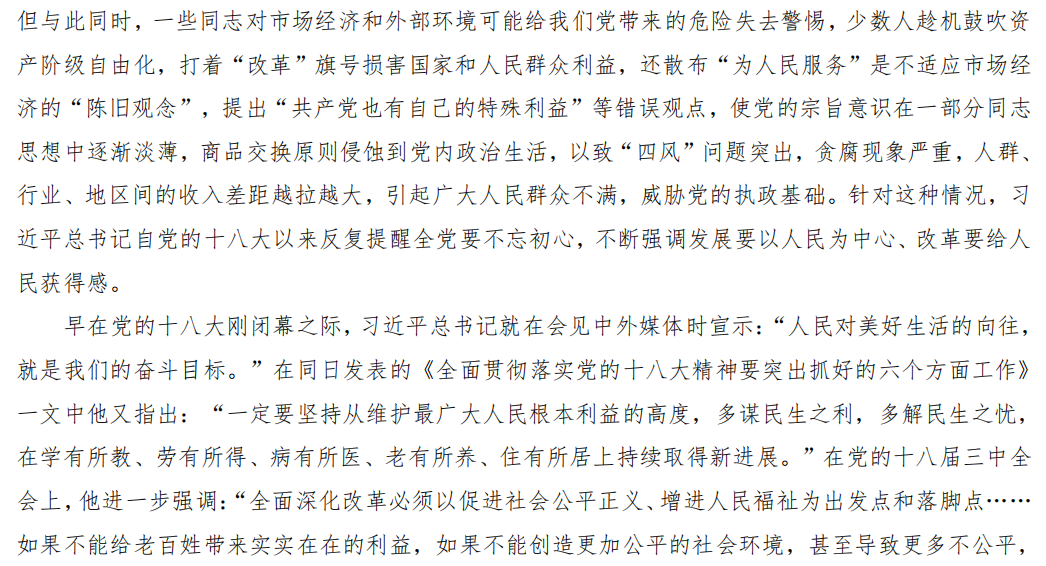 但与此同时，一些同志对市场经济和外部环境可能给我们党带来的危险失去警惕，少数人趁机鼓吹资产阶级自由化，打着“改革”旗号损害国家和人民群众利益，还散布“为人民服务”是不适应市场经济的“陈旧观念”，提出“共产党也有自己的特殊利益”等错误观点，使党的宗旨意识在一部分同志思想中逐渐淡薄，商品交换原则侵蚀到党内政治生活，以致“四风”问题突出，贪腐现象严重，人群、行业、地区间的收入差距越拉越大，引起广大人民群众不满，威胁党的执政基础。针对这种情况，习近平总书记自党的十八大以来反复提醒全党要不忘初心，不断强调发展要以人民为中心、改革要给人民获得感。

早在党的十八大刚闭幕之际，习近平总书记就在会见中外媒体时宣示：“人民对美好生活的向往，就是我们的奋斗目标。”在同日发表的《全面贯彻落实党的十八大精神要突出抓好的六个方面工作》一文中他又指出：“一定要坚持从维护最广大人民根本利益的高度，多谋民生之利，多解民生之忧，在学有所教、劳有所得、病有所医、老有所养、住有所居上持续取得新进展。”在党的十八届三中全会上，他进一步强调：“全面深化改革必须以促进社会公平正义、增进人民福祉为出发点和落脚点……如果不能给老百姓带来实实在在的利益，如果不能创造更加公平的社会环境，甚至导致更多不公平，